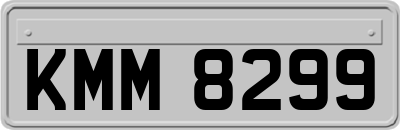 KMM 8299